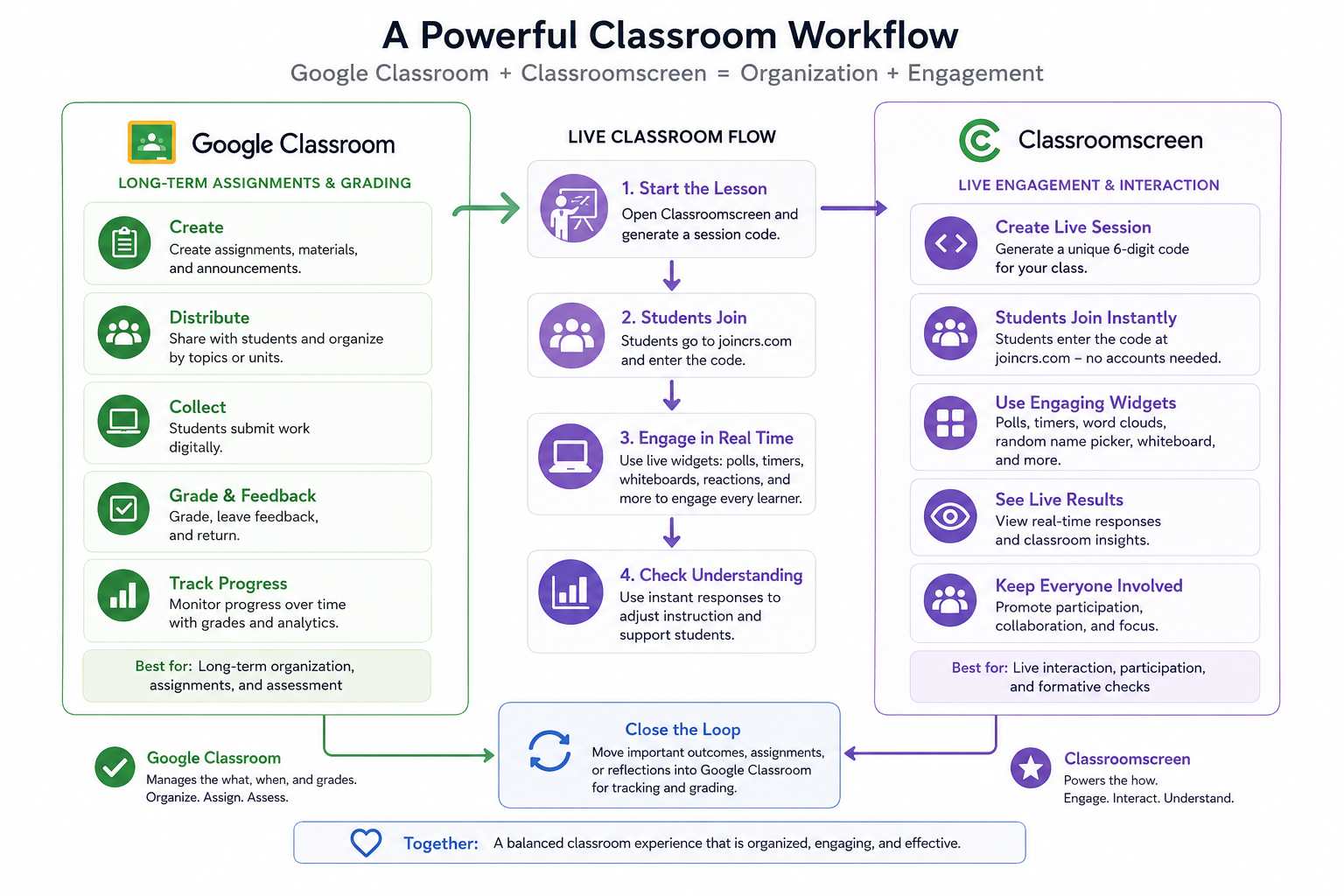 A Powerful Classroom Workflow

Google Classroom + Classroomscreen = Organization + Engagement

Google Classroom

LONG-TERM ASSIGNMENTS & GRADING

Create
Create assignments, materials, and announcements.

Distribute
Share with students and organize by topics or units.

Collect
Students submit work digitally.

Grade & Feedback
Grade, leave feedback, and return.

Track Progress
Monitor progress over time with grades and analytics.

Best for: Long-term organization, assignments, and assessment

LIVE CLASSROOM FLOW

1. Start the Lesson
Open Classroomscreen and generate a session code.

2. Students Join
Students go to joincrs.com and enter the code.

3. Engage in Real Time
Use live widgets: polls, timers, whiteboards, reactions, and more to engage every learner.

4. Check Understanding
Use instant responses to adjust instruction and support students.

Classroomscreen

LIVE ENGAGEMENT & INTERACTION

Create Live Session
Generate a unique 6-digit code for your class.

Students Join Instantly
Students enter the code at joincrs.com – no accounts needed.

Use Engaging Widgets
Polls, timers, word clouds, random name picker, whiteboard, and more.

See Live Results
View real-time responses and classroom insights.

Keep Everyone Involved
Promote participation, collaboration, and focus.

Best for: Live interaction, participation, and formative checks

Google Classroom
Manages the what, when, and grades.
Organize. Assign. Assess.

Close the Loop
Move important outcomes, assignments, or reflections into Google Classroom for tracking and grading.

Classroomscreen
Powers the how.
Engage. Interact. Understand.

Together: A balanced classroom experience that is organized, engaging, and effective.